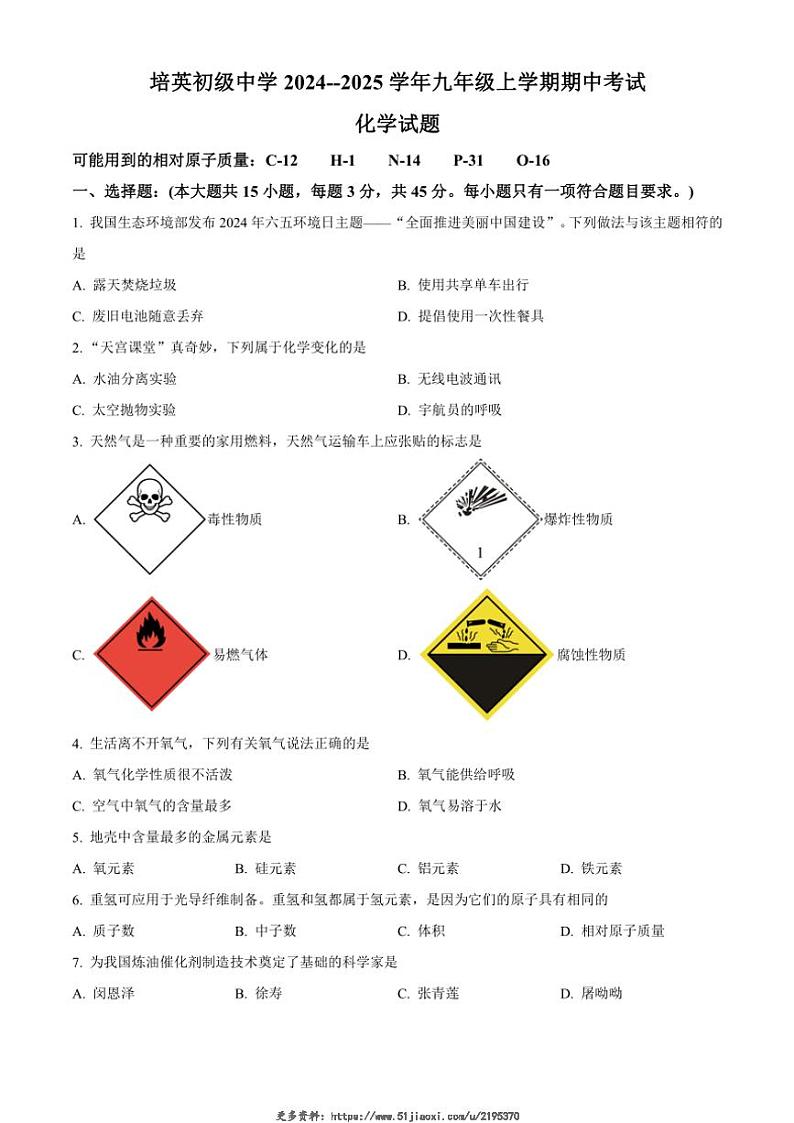 培英初级中学 2024--2025 学年九年级上学期期中考试

化学试题

可能用到的相对原子质量：C-12　H-1　N-14　P-31　O-16

一、选择题：(本大题共 15 小题，每题 3 分，共 45 分。每小题只有一项符合题目要求。)

1. 我国生态环境部发布 2024 年六五环境日主题——“全面推进美丽中国建设”。下列做法与该主题相符的是

A. 露天焚烧垃圾　　B. 使用共享单车出行

C. 废旧电池随意丢弃　　D. 提倡使用一次性餐具

2. “天宫课堂”真奇妙，下列属于化学变化的是

A. 水油分离实验　　B. 无线电波通讯

C. 太空抛物实验　　D. 宇航员的呼吸

3. 天然气是一种重要的家用燃料，天然气运输车上应张贴的标志是

A. 毒性物质　　B. 1 爆炸性物质

C. 易燃气体　　D. 腐蚀性物质

4. 生活离不开氧气，下列有关氧气说法正确的是

A. 氧气化学性质很不活泼　　B. 氧气能供给呼吸

C. 空气中氧气的含量最多　　D. 氧气易溶于水

5. 地壳中含量最多的金属元素是

A. 氧元素　　B. 硅元素　　C. 铝元素　　D. 铁元素

6. 重氢可应用于光导纤维制备。重氢和氢都属于氢元素，是因为它们的原子具有相同的

A. 质子数　　B. 中子数　　C. 体积　　D. 相对原子质量

7. 为我国炼油催化剂制造技术奠定了基础的科学家是

A. 闵恩泽　　B. 徐寿　　C. 张青莲　　D. 屠呦呦

更多资料：https://www.51jiaoxi.com/u/2195370